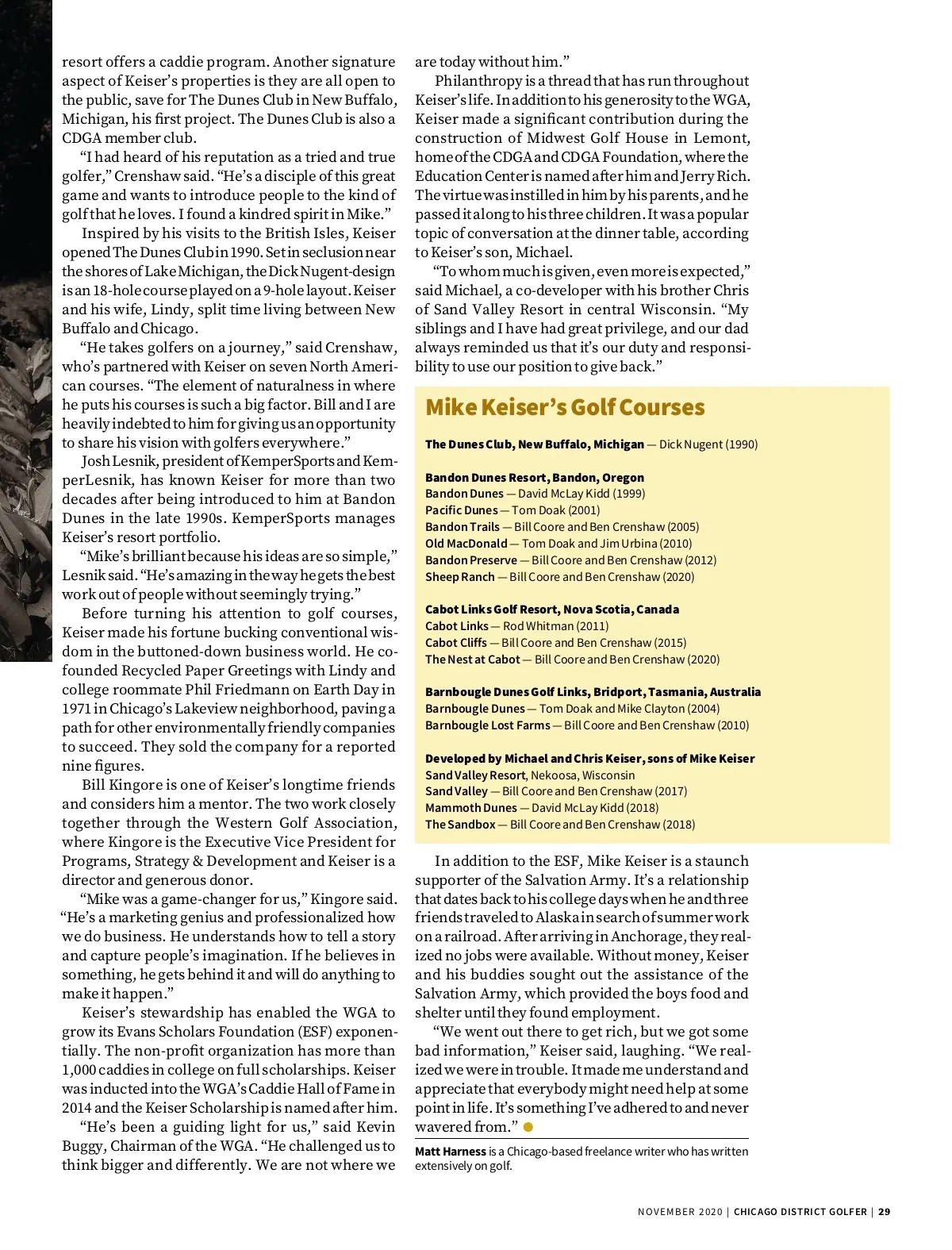 resort offers a caddie program. Another signature aspect of Keiser's properties is they are all open to the public, save for The Dunes Club in New Buffalo, Michigan, his first project. The Dunes Club is also a CDGA member club.

"I had heard of his reputation as a tried and true golfer," Crenshaw said. "He's a disciple of this great game and wants to introduce people to the kind of golf that he loves. I found a kindred spirit in Mike."

Inspired by his visits to the British Isles, Keiser opened The Dunes Club in 1990. Set in seclusion near the shores of Lake Michigan, the Dick Nugent-design is an 18-hole course played on a 9-hole layout. Keiser and his wife, Lindy, split time living between New Buffalo and Chicago.

"He takes golfers on a journey," said Crenshaw, who's partnered with Keiser on seven North American courses. "The element of naturalness in where he puts his courses is such a big factor. Bill and I are heavily indebted to him for giving us an opportunity to share his vision with golfers everywhere."

Josh Lesnik, president of KemperSports and KemperLesnik, has known Keiser for more than two decades after being introduced to him at Bandon Dunes in the late 1990s. KemperSports manages Keiser's resort portfolio.

"Mike's brilliant because his ideas are so simple," Lesnik said. "He's amazing in the way he gets the best work out of people without seemingly trying."

Before turning his attention to golf courses, Keiser made his fortune bucking conventional wisdom in the buttoned-down business world. He cofounded Recycled Paper Greetings with Lindy and college roommate Phil Friedmann on Earth Day in 1971 in Chicago's Lakeview neighborhood, paving a path for other environmentally friendly companies to succeed. They sold the company for a reported nine figures.

Bill Kingore is one of Keiser's longtime friends and considers him a mentor. The two work closely together through the Western Golf Association, where Kingore is the Executive Vice President for Programs, Strategy & Development and Keiser is a director and generous donor.

"Mike was a game-changer for us," Kingore said. "He's a marketing genius and professionalized how we do business. He understands how to tell a story and capture people's imagination. If he believes in something, he gets behind it and will do anything to make it happen."

Keiser's stewardship has enabled the WGA to grow its Evans Scholars Foundation (ESF) exponentially. The non-profit organization has more than 1,000 caddies in college on full scholarships. Keiser was inducted into the WGA's Caddie Hall of Fame in 2014 and the Keiser Scholarship is named after him.

"He's been a guiding light for us," said Kevin Buggy, Chairman of the WGA. "He challenged us to think bigger and differently. We are not where we are today without him."

Philanthropy is a thread that has run throughout Keiser's life. In addition to his generosity to the WGA, Keiser made a significant contribution during the construction of Midwest Golf House in Lemont, home of the CDGA and CDGA Foundation, where the Education Center is named after him and Jerry Rich. The virtue was instilled in him by his parents, and he passed it along to his three children. It was a popular topic of conversation at the dinner table, according to Keiser's son, Michael.

"To whom much is given, even more is expected," said Michael, a co-developer with his brother Chris of Sand Valley Resort in central Wisconsin. "My siblings and I have had great privilege, and our dad always reminded us that it's our duty and responsibility to use our position to give back."

Mike Keiser's Golf Courses

The Dunes Club, New Buffalo, Michigan — Dick Nugent (1990)

Bandon Dunes Resort, Bandon, Oregon
Bandon Dunes — David McLay Kidd (1999)
Pacific Dunes — Tom Doak (2001)
Bandon Trails — Bill Coore and Ben Crenshaw (2005)
Old MacDonald — Tom Doak and Jim Urbina (2010)
Bandon Preserve — Bill Coore and Ben Crenshaw (2012)
Sheep Ranch — Bill Coore and Ben Crenshaw (2020)

Cabot Links Golf Resort, Nova Scotia, Canada
Cabot Links — Rod Whitman (2011)
Cabot Cliffs — Bill Coore and Ben Crenshaw (2015)
The Nest at Cabot — Bill Coore and Ben Crenshaw (2020)

Barnbougle Dunes Golf Links, Bridport, Tasmania, Australia
Barnbougle Dunes — Tom Doak and Mike Clayton (2004)
Barnbougle Lost Farms — Bill Coore and Ben Crenshaw (2010)

Developed by Michael and Chris Keiser, sons of Mike Keiser
Sand Valley Resort, Nekoosa, Wisconsin
Sand Valley — Bill Coore and Ben Crenshaw (2017)
Mammoth Dunes — David McLay Kidd (2018)
The Sandbox — Bill Coore and Ben Crenshaw (2018)

In addition to the ESF, Mike Keiser is a staunch supporter of the Salvation Army. It's a relationship that dates back to his college days when he and three friends traveled to Alaska in search of summer work on a railroad. After arriving in Anchorage, they realized no jobs were available. Without money, Keiser and his buddies sought out the assistance of the Salvation Army, which provided the boys food and shelter until they found employment.

"We went out there to get rich, but we got some bad information," Keiser said, laughing. "We realized we were in trouble. It made me understand and appreciate that everybody might need help at some point in life. It's something I've adhered to and never wavered from."

Matt Harness is a Chicago-based freelance writer who has written extensively on golf.

NOVEMBER 2020 | CHICAGO DISTRICT GOLFER | 29